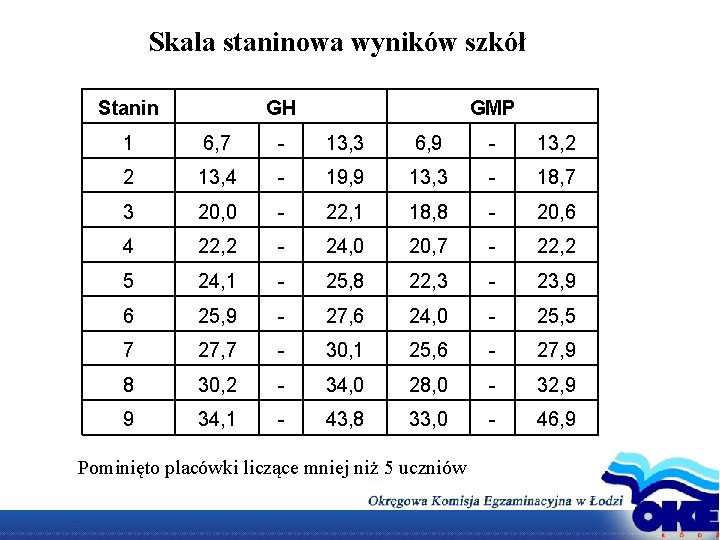 Skala staninowa wyników szkół

| Stanin | GH | | | GMP | | |
|---|---|---|---|---|---|---|
| 1 | 6,7 | - | 13,3 | 6,9 | - | 13,2 |
| 2 | 13,4 | - | 19,9 | 13,3 | - | 18,7 |
| 3 | 20,0 | - | 22,1 | 18,8 | - | 20,6 |
| 4 | 22,2 | - | 24,0 | 20,7 | - | 22,2 |
| 5 | 24,1 | - | 25,8 | 22,3 | - | 23,9 |
| 6 | 25,9 | - | 27,6 | 24,0 | - | 25,5 |
| 7 | 27,7 | - | 30,1 | 25,6 | - | 27,9 |
| 8 | 30,2 | - | 34,0 | 28,0 | - | 32,9 |
| 9 | 34,1 | - | 43,8 | 33,0 | - | 46,9 |

Pominięto placówki liczące mniej niż 5 uczniów

Okręgowa Komisja Egzaminacyjna w Łodzi

OKE
ŁÓDŹ